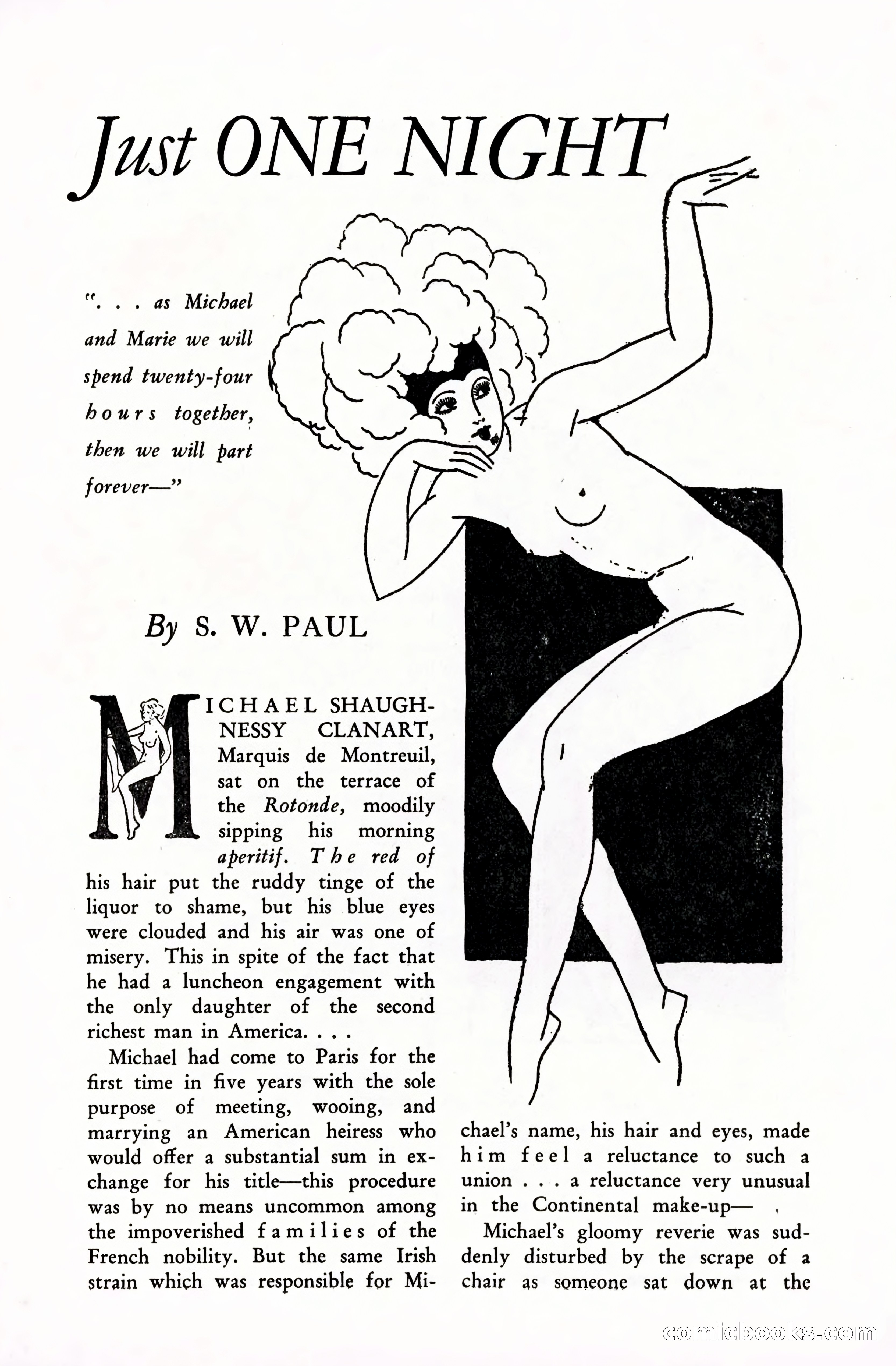 Just ONE NIGHT

". . . as Michael and Marie we will spend twenty-four hours together, then we will part forever—"

By S. W. PAUL

MICHAEL SHAUGHNESSY CLANART, Marquis de Montreuil, sat on the terrace of the Rotonde, moodily sipping his morning aperitif. The red of his hair put the ruddy tinge of the liquor to shame, but his blue eyes were clouded and his air was one of misery. This in spite of the fact that he had a luncheon engagement with the only daughter of the second richest man in America. . . .

Michael had come to Paris for the first time in five years with the sole purpose of meeting, wooing, and marrying an American heiress who would offer a substantial sum in exchange for his title—this procedure was by no means uncommon among the impoverished families of the French nobility. But the same Irish strain which was responsible for Michael's name, his hair and eyes, made him feel a reluctance to such a union . . . a reluctance very unusual in the Continental make-up—

Michael's gloomy reverie was suddenly disturbed by the scrape of a chair as someone sat down at the

comicbooks.com